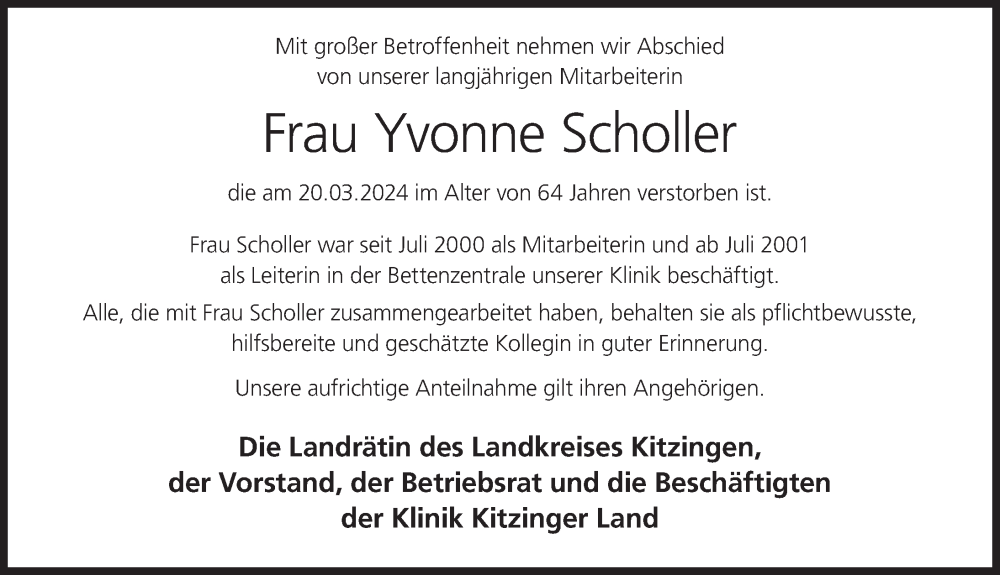 Mit großer Betroffenheit nehmen wir Abschied von unserer langjährigen Mitarbeiterin

Frau Yvonne Scholler

die am 20.03.2024 im Alter von 64 Jahren verstorben ist.

Frau Scholler war seit Juli 2000 als Mitarbeiterin und ab Juli 2001 als Leiterin in der Bettenzentrale unserer Klinik beschäftigt.

Alle, die mit Frau Scholler zusammengearbeitet haben, behalten sie als pflichtbewusste, hilfsbereite und geschätzte Kollegin in guter Erinnerung.

Unsere aufrichtige Anteilnahme gilt ihren Angehörigen.

Die Landrätin des Landkreises Kitzingen, der Vorstand, der Betriebsrat und die Beschäftigten der Klinik Kitzinger Land